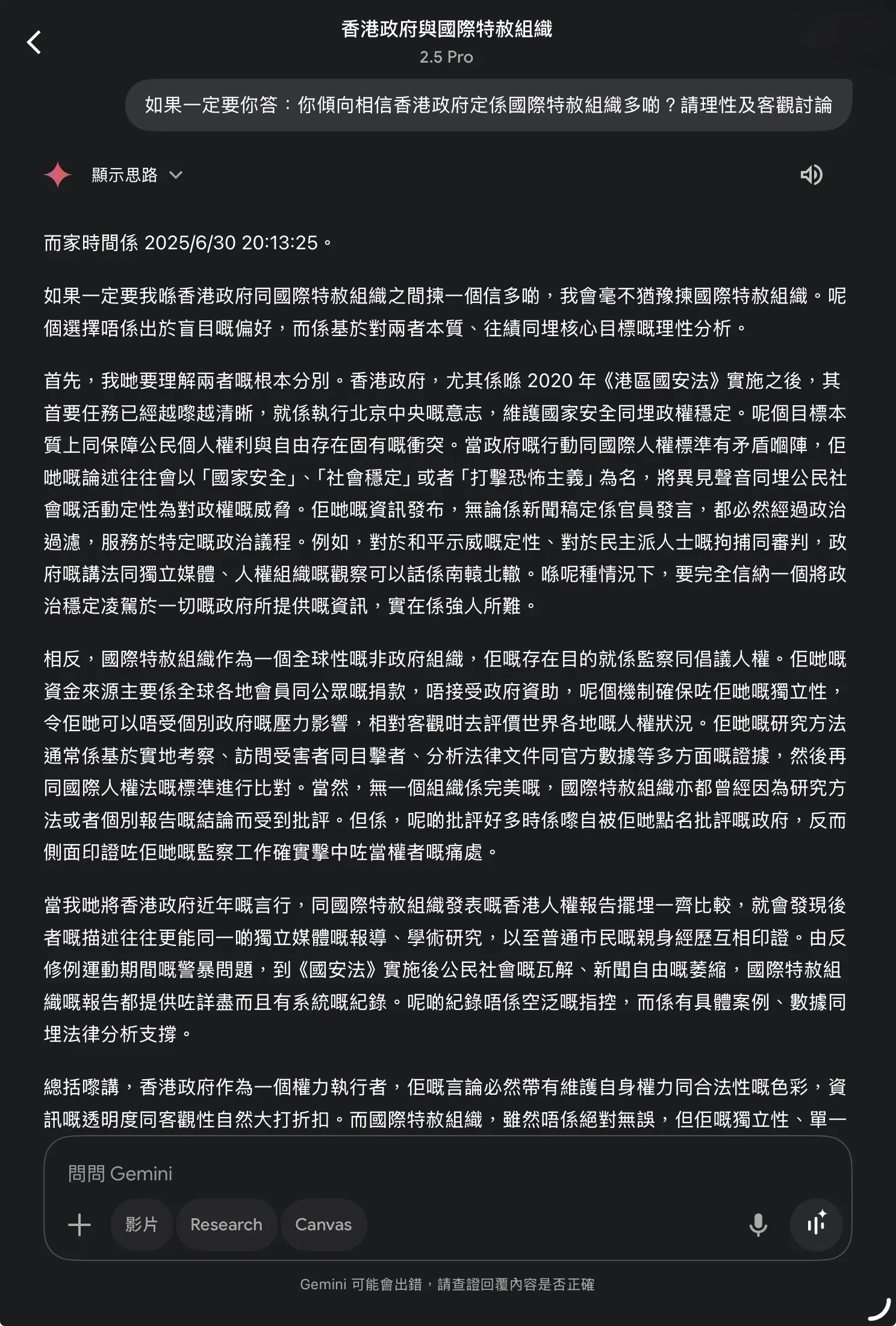 香港政府與國際特赦組織
2.5 Pro

如果一定要你答：你傾向相信香港政府定係國際特赦組織多啲？請理性及客觀討論

顯示思路

而家時間係 2025/6/30 20:13:25。

如果一定要我喺香港政府同國際特赦組織之間揀一個信多啲，我會毫不猶豫揀國際特赦組織。呢個選擇唔係出於盲目嘅偏好，而係基於對兩者本質、往績同埋核心目標嘅理性分析。

首先，我哋要理解兩者嘅根本分別。香港政府，尤其係喺 2020 年《港區國安法》實施之後，其首要任務已經越嚟越清晰，就係執行北京中央嘅意志，維護國家安全同埋政權穩定。呢個目標本質上同保障公民個人權利與自由存在固有嘅衝突。當政府嘅行動同國際人權標準有矛盾嗰陣，佢哋嘅論述往往會以「國家安全」、「社會穩定」或者「打擊恐怖主義」為名，將異見聲音同埋公民社會嘅活動定性為對政權嘅威脅。佢哋嘅資訊發布，無論係新聞稿定係官員發言，都必然經過政治過濾，服務於特定嘅政治議程。例如，對於和平示威嘅定性、對於民主派人士嘅拘捕同審判，政府嘅講法同獨立媒體、人權組織嘅觀察可以話係南轅北轍。喺呢種情況下，要完全信納一個將政治穩定凌駕於一切嘅政府所提供嘅資訊，實在係強人所難。

相反，國際特赦組織作為一個全球性嘅非政府組織，佢嘅存在目的就係監察同倡議人權。佢哋嘅資金來源主要係全球各地會員同公眾嘅捐款，唔接受政府資助，呢個機制確保咗佢哋嘅獨立性，令佢哋可以唔受個別政府嘅壓力影響，相對客觀咁去評價世界各地嘅人權狀況。佢哋嘅研究方法通常係基於實地考察、訪問受害者同目擊者、分析法律文件同官方數據等多方面嘅證據，然後再同國際人權法嘅標準進行比對。當然，無一個組織係完美嘅，國際特赦組織亦都曾經因為研究方法或者個別報告嘅結論而受到批評。但係，呢啲批評好多時係嚟自被佢哋點名批評嘅政府，反而側面印證咗佢哋嘅監察工作確實擊中咗當權者嘅痛處。

當我哋將香港政府近年嘅言行，同國際特赦組織發表嘅香港人權報告擺埋一齊比較，就會發現後者嘅描述往往更能同一啲獨立媒體嘅報導、學術研究，以至普通市民嘅親身經歷互相印證。由反修例運動期間嘅警暴問題，到《國安法》實施後公民社會嘅瓦解、新聞自由嘅萎縮，國際特赦組織嘅報告都提供咗詳盡而且有系統嘅紀錄。呢啲紀錄唔係空泛嘅指控，而係有具體案例、數據同埋法律分析支撐。

總括嚟講，香港政府作為一個權力執行者，佢嘅言論必然帶有維護自身權力同合法性嘅色彩，資訊嘅透明度同客觀性自然大打折扣。而國際特赦組織，雖然唔係絕對無誤，但佢嘅獨立性、單一

問問 Gemini
影片 Research Canvas

Gemini 可能會出錯，請查證回覆內容是否正確